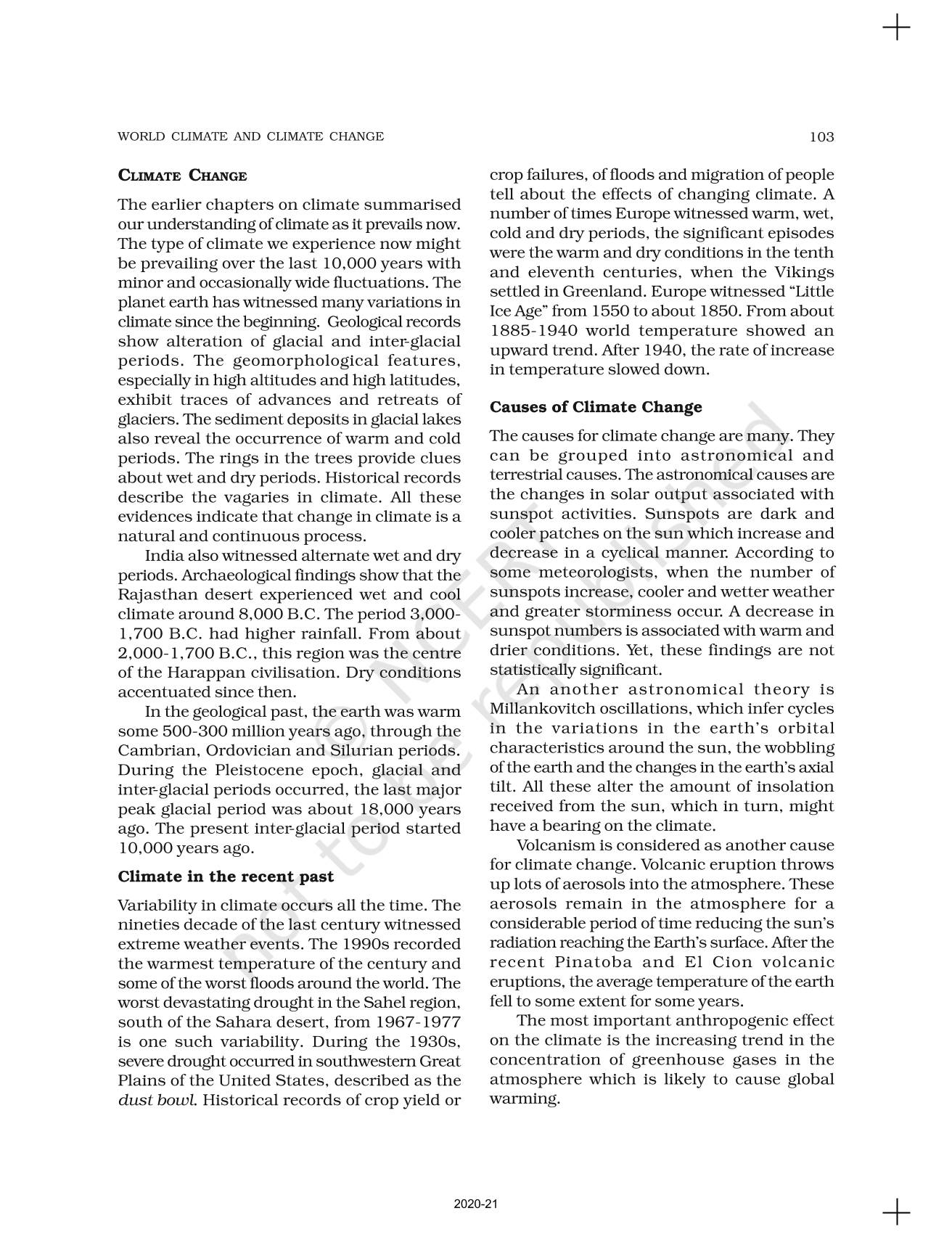 WORLD CLIMATE AND CLIMATE CHANGE

103

CLIMATE CHANGE

The earlier chapters on climate summarised our understanding of climate as it prevails now. The type of climate we experience now might be prevailing over the last 10,000 years with minor and occasionally wide fluctuations. The planet earth has witnessed many variations in climate since the beginning. Geological records show alteration of glacial and inter-glacial periods. The geomorphological features, especially in high altitudes and high latitudes, exhibit traces of advances and retreats of glaciers. The sediment deposits in glacial lakes also reveal the occurrence of warm and cold periods. The rings in the trees provide clues about wet and dry periods. Historical records describe the vagaries in climate. All these evidences indicate that change in climate is a natural and continuous process.

India also witnessed alternate wet and dry periods. Archaeological findings show that the Rajasthan desert experienced wet and cool climate around 8,000 B.C. The period 3,000-1,700 B.C. had higher rainfall. From about 2,000-1,700 B.C., this region was the centre of the Harappan civilisation. Dry conditions accentuated since then.

In the geological past, the earth was warm some 500-300 million years ago, through the Cambrian, Ordovician and Silurian periods. During the Pleistocene epoch, glacial and inter-glacial periods occurred, the last major peak glacial period was about 18,000 years ago. The present inter-glacial period started 10,000 years ago.

Climate in the recent past

Variability in climate occurs all the time. The nineties decade of the last century witnessed extreme weather events. The 1990s recorded the warmest temperature of the century and some of the worst floods around the world. The worst devastating drought in the Sahel region, south of the Sahara desert, from 1967-1977 is one such variability. During the 1930s, severe drought occurred in southwestern Great Plains of the United States, described as the dust bowl. Historical records of crop yield or crop failures, of floods and migration of people tell about the effects of changing climate. A number of times Europe witnessed warm, wet, cold and dry periods, the significant episodes were the warm and dry conditions in the tenth and eleventh centuries, when the Vikings settled in Greenland. Europe witnessed “Little Ice Age” from 1550 to about 1850. From about 1885-1940 world temperature showed an upward trend. After 1940, the rate of increase in temperature slowed down.

Causes of Climate Change

The causes for climate change are many. They can be grouped into astronomical and terrestrial causes. The astronomical causes are the changes in solar output associated with sunspot activities. Sunspots are dark and cooler patches on the sun which increase and decrease in a cyclical manner. According to some meteorologists, when the number of sunspots increase, cooler and wetter weather and greater storminess occur. A decrease in sunspot numbers is associated with warm and drier conditions. Yet, these findings are not statistically significant.

An another astronomical theory is Millankovitch oscillations, which infer cycles in the variations in the earth’s orbital characteristics around the sun, the wobbling of the earth and the changes in the earth’s axial tilt. All these alter the amount of insolation received from the sun, which in turn, might have a bearing on the climate.

Volcanism is considered as another cause for climate change. Volcanic eruption throws up lots of aerosols into the atmosphere. These aerosols remain in the atmosphere for a considerable period of time reducing the sun’s radiation reaching the Earth’s surface. After the recent Pinatoba and El Cion volcanic eruptions, the average temperature of the earth fell to some extent for some years.

The most important anthropogenic effect on the climate is the increasing trend in the concentration of greenhouse gases in the atmosphere which is likely to cause global warming.

© NCERT not to be republished

2020-21